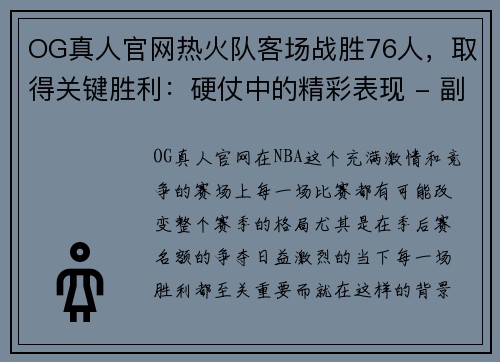 OG真人官网热火队客场战胜76人，取得关键胜利：硬仗中的精彩表现 - 副

OG真人官网在NBA这个充满激情和竞争的赛场上每一场比赛都有可能改变整个赛季的格局尤其是在季后赛名额的争夺日益激烈的当下每一场胜利都至关重要而就在这样的背景